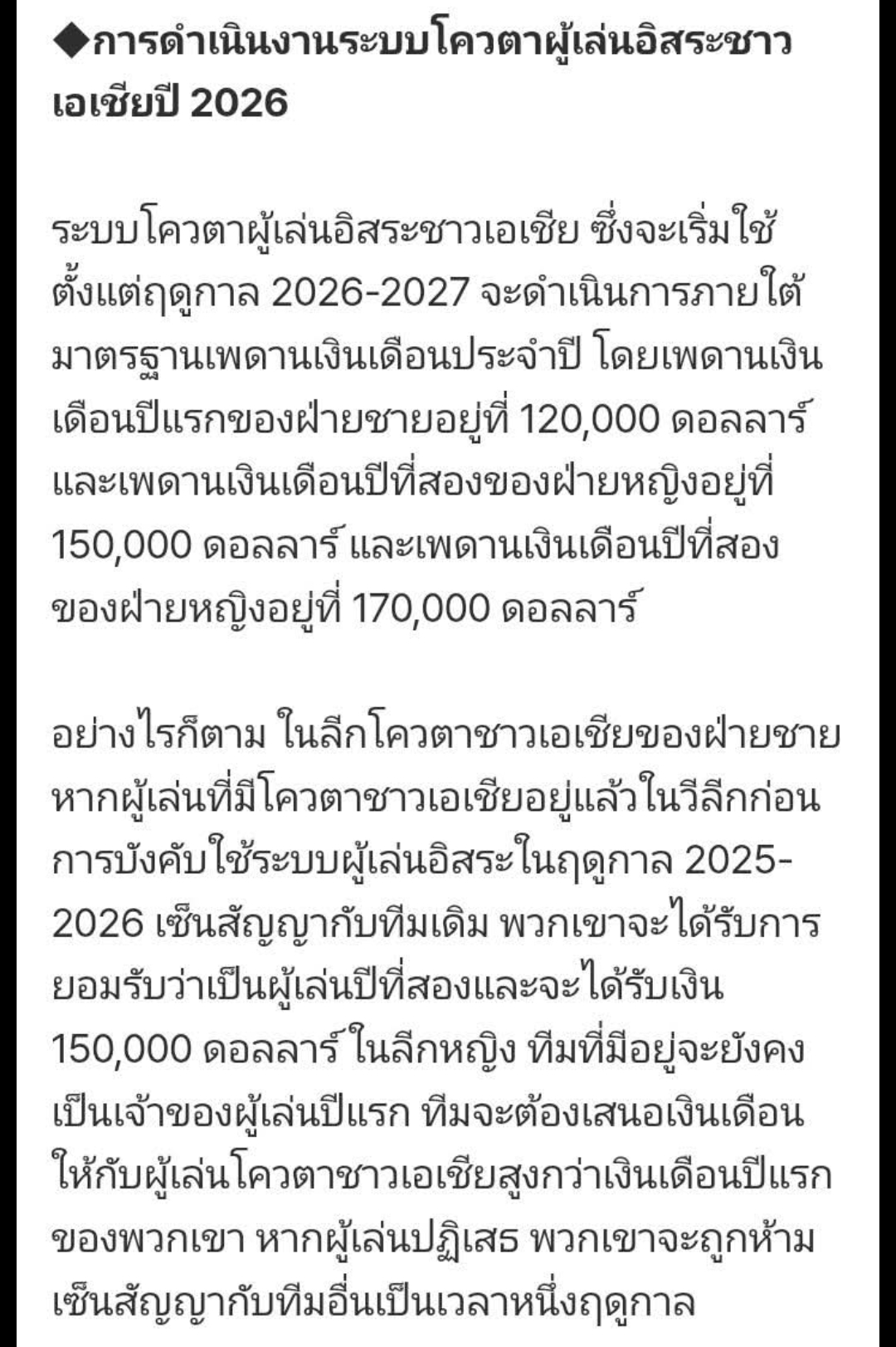 ◆การดำเนินงานระบบโควตาผู้เล่นอิสระชาวเอเชียปี 2026

ระบบโควตาผู้เล่นอิสระชาวเอเชีย ซึ่งจะเริ่มใช้ตั้งแต่ฤดูกาล 2026-2027 จะดำเนินการภายใต้มาตรฐานเพดานเงินเดือนประจำปี โดยเพดานเงินเดือนปีแรกของฝ่ายชายอยู่ที่ 120,000 ดอลลาร์ และเพดานเงินเดือนปีที่สองของฝ่ายหญิงอยู่ที่ 150,000 ดอลลาร์ และเพดานเงินเดือนปีที่สองของฝ่ายหญิงอยู่ที่ 170,000 ดอลลาร์

อย่างไรก็ตาม ในลีกโควตาชาวเอเชียของฝ่ายชาย หากผู้เล่นที่มีโควตาชาวเอเชียอยู่แล้วในวีลีกก่อนการบังคับใช้ระบบผู้เล่นอิสระในฤดูกาล 2025-2026 เซ็นสัญญากับทีมเดิม พวกเขาจะได้รับการยอมรับว่าเป็นผู้เล่นปีที่สองและจะได้รับเงิน 150,000 ดอลลาร์ ในลีกหญิง ทีมที่มีอยู่จะยังคงเป็นเจ้าของผู้เล่นปีแรก ทีมจะต้องเสนอเงินเดือนให้กับผู้เล่นโควตาชาวเอเชียสูงกว่าเงินเดือนปีแรกของพวกเขา หากผู้เล่นปฏิเสธ พวกเขาจะถูกห้ามเซ็นสัญญากับทีมอื่นเป็นเวลาหนึ่งฤดูกาล